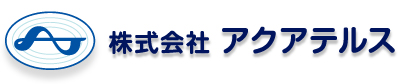 株式会社 アクアテルス